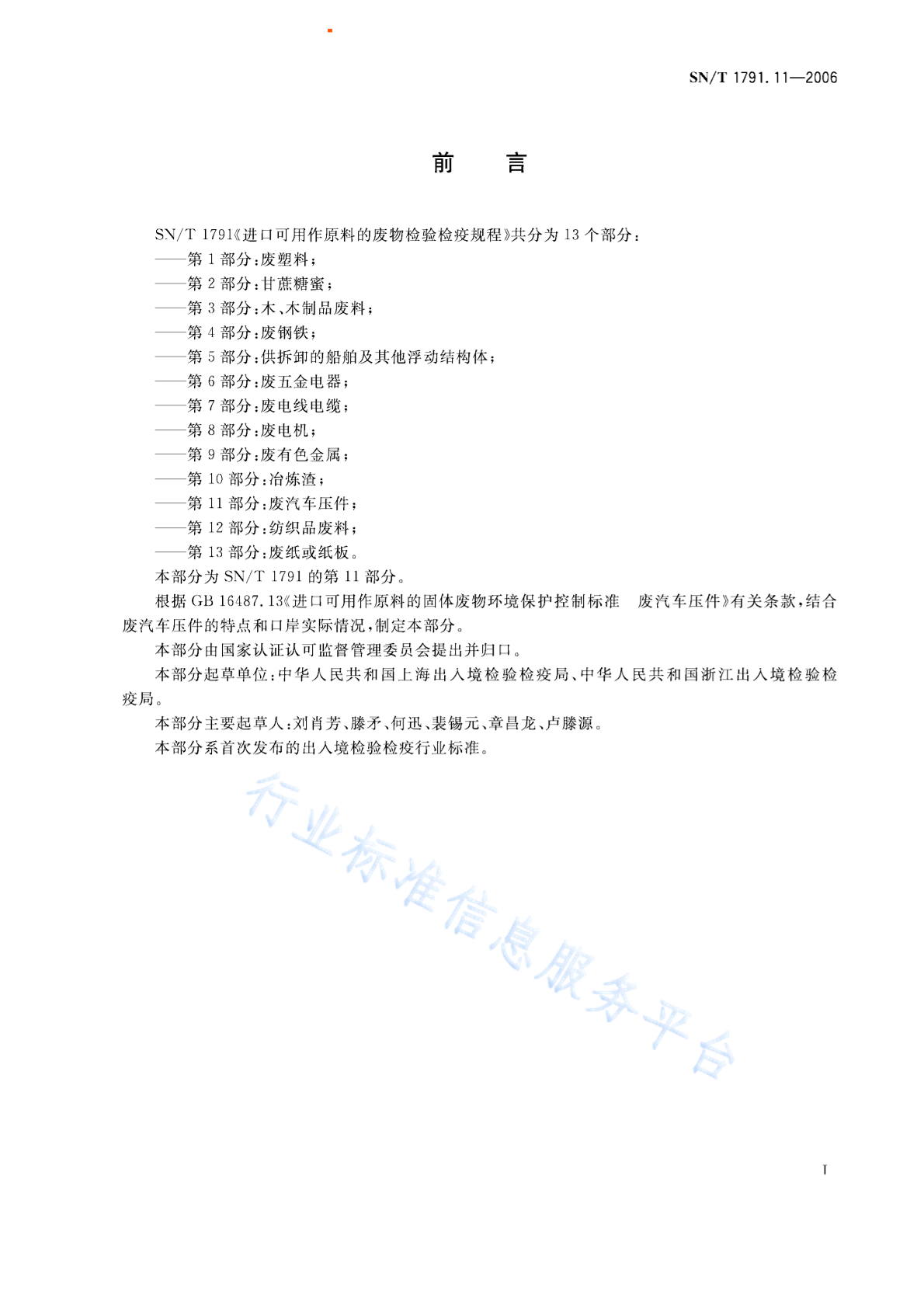 SN/T 1791.11—2006

前　言

SN/T 1791《进口可用作原料的废物检验检疫规程》共分为 13 个部分：
——第 1 部分：废塑料；
——第 2 部分：甘蔗糖蜜；
——第 3 部分：木、木制品废料；
——第 4 部分：废钢铁；
——第 5 部分：供拆卸的船舶及其他浮动结构体；
——第 6 部分：废五金电器；
——第 7 部分：废电线电缆；
——第 8 部分：废电机；
——第 9 部分：废有色金属；
——第 10 部分：冶炼渣；
——第 11 部分：废汽车压件；
——第 12 部分：纺织品废料；
——第 13 部分：废纸或纸板。

本部分为 SN/T 1791 的第 11 部分。

根据 GB 16487.13《进口可用作原料的固体废物环境保护控制标准　废汽车压件》有关条款，结合废汽车压件的特点和口岸实际情况，制定本部分。

本部分由国家认证认可监督管理委员会提出并归口。

本部分起草单位：中华人民共和国上海出入境检验检疫局、中华人民共和国浙江出入境检验检疫局。

本部分主要起草人：刘肖芳、滕矛、何迅、裴锡元、章昌龙、卢滕源。

本部分系首次发布的出入境检验检疫行业标准。

行业标准信息服务平台

I